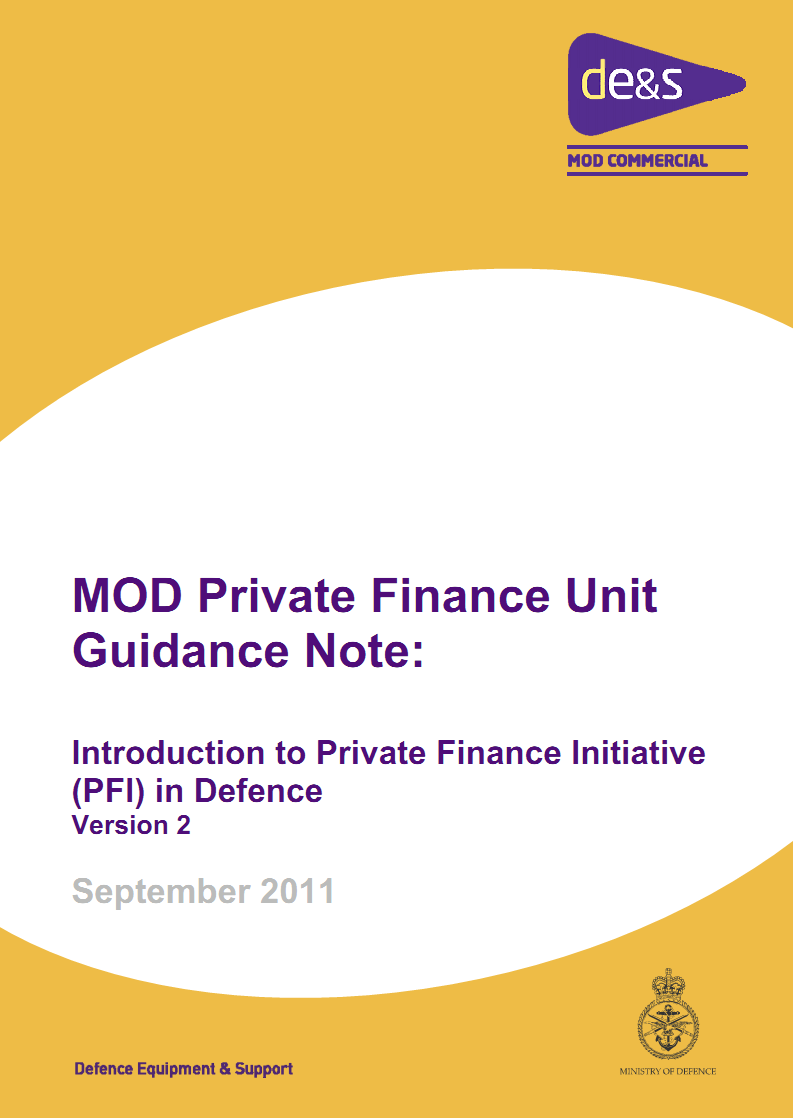 de&s

MOD COMMERCIAL

MOD Private Finance Unit Guidance Note:

Introduction to Private Finance Initiative (PFI) in Defence

Version 2

September 2011

Defence Equipment & Support

MINISTRY OF DEFENCE